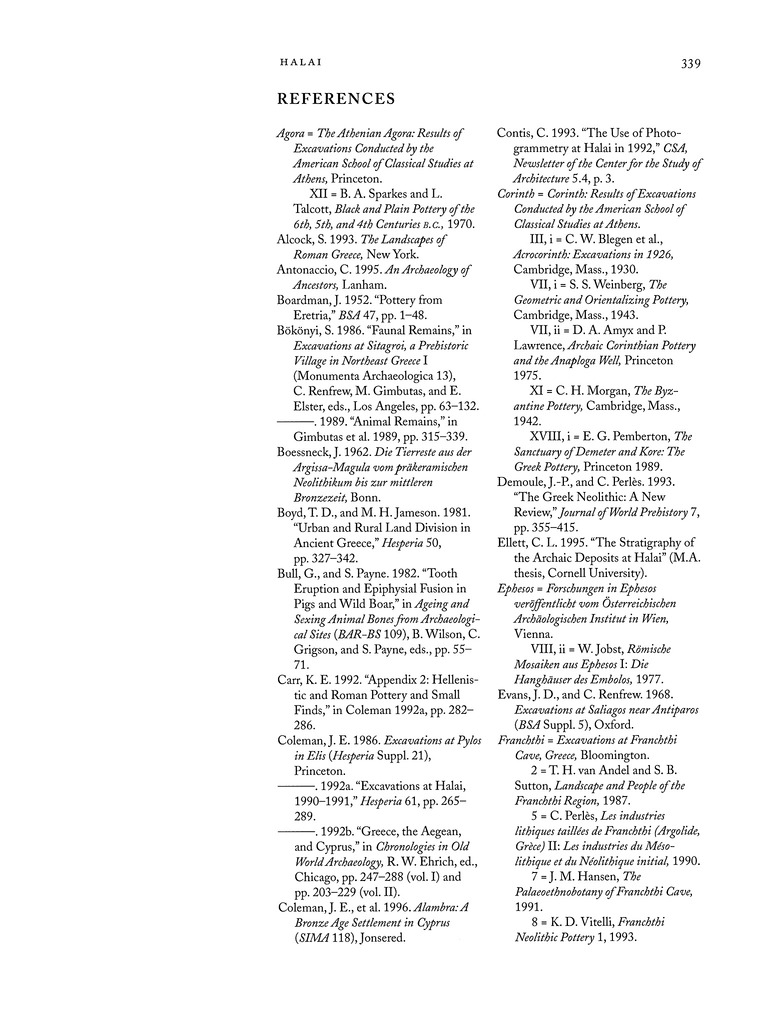 HALAI

339

REFERENCES

Agora = The Athenian Agora: Results of Excavations Conducted by the American School of Classical Studies at Athens, Princeton.

XII = B. A. Sparkes and L. Talcott, Black and Plain Pottery of the 6th, 5th, and 4th Centuries B.C., 1970.

Alcock, S. 1993. The Landscapes of Roman Greece, New York.

Antonaccio, C. 1995. An Archaeology of Ancestors, Lanham.

Boardman, J. 1952. "Pottery from Eretria," BSA 47, pp. 1–48.

Bökönyi, S. 1986. "Faunal Remains," in Excavations at Sitagroi, a Prehistoric Village in Northeast Greece I (Monumenta Archaeologica 13), C. Renfrew, M. Gimbutas, and E. Elster, eds., Los Angeles, pp. 63–132.

———. 1989. "Animal Remains," in Gimbutas et al. 1989, pp. 315–339.

Boessneck, J. 1962. Die Tierreste aus der Argissa-Magula vom präkeramischen Neolithikum bis zur mittleren Bronzezeit, Bonn.

Boyd, T. D., and M. H. Jameson. 1981. "Urban and Rural Land Division in Ancient Greece," Hesperia 50, pp. 327–342.

Bull, G., and S. Payne. 1982. "Tooth Eruption and Epiphysial Fusion in Pigs and Wild Boar," in Ageing and Sexing Animal Bones from Archaeological Sites (BAR-BS 109), B. Wilson, C. Grigson, and S. Payne, eds., pp. 55–71.

Carr, K. E. 1992. "Appendix 2: Hellenistic and Roman Pottery and Small Finds," in Coleman 1992a, pp. 282–286.

Coleman, J. E. 1986. Excavations at Pylos in Elis (Hesperia Suppl. 21), Princeton.

———. 1992a. "Excavations at Halai, 1990–1991," Hesperia 61, pp. 265–289.

———. 1992b. "Greece, the Aegean, and Cyprus," in Chronologies in Old World Archaeology, R. W. Ehrich, ed., Chicago, pp. 247–288 (vol. I) and pp. 203–229 (vol. II).

Coleman, J. E., et al. 1996. Alambra: A Bronze Age Settlement in Cyprus (SIMA 118), Jonsered.

Contis, C. 1993. "The Use of Photogrammetry at Halai in 1992," CSA, Newsletter of the Center for the Study of Architecture 5.4, p. 3.

Corinth = Corinth: Results of Excavations Conducted by the American School of Classical Studies at Athens.

III, i = C. W. Blegen et al., Acrocorinth: Excavations in 1926, Cambridge, Mass., 1930.

VII, i = S. S. Weinberg, The Geometric and Orientalizing Pottery, Cambridge, Mass., 1943.

VII, ii = D. A. Amyx and P. Lawrence, Archaic Corinthian Pottery and the Anaploga Well, Princeton 1975.

XI = C. H. Morgan, The Byzantine Pottery, Cambridge, Mass., 1942.

XVIII, i = E. G. Pemberton, The Sanctuary of Demeter and Kore: The Greek Pottery, Princeton 1989.

Demoule, J.-P., and C. Perlès. 1993. "The Greek Neolithic: A New Review," Journal of World Prehistory 7, pp. 355–415.

Ellett, C. L. 1995. "The Stratigraphy of the Archaic Deposits at Halai" (M.A. thesis, Cornell University).

Ephesos = Forschungen in Ephesos veröffentlicht vom Österreichischen Archäologischen Institut in Wien, Vienna.

VIII, ii = W. Jobst, Römische Mosaiken aus Ephesos I: Die Hanghäuser des Embolos, 1977.

Evans, J. D., and C. Renfrew. 1968. Excavations at Saliagos near Antiparos (BSA Suppl. 5), Oxford.

Franchthi = Excavations at Franchthi Cave, Greece, Bloomington.

2 = T. H. van Andel and S. B. Sutton, Landscape and People of the Franchthi Region, 1987.

5 = C. Perlès, Les industries lithiques taillées de Franchthi (Argolide, Grèce) II: Les industries du Mésolithique et du Néolithique initial, 1990.

7 = J. M. Hansen, The Palaeoethnobotany of Franchthi Cave, 1991.

8 = K. D. Vitelli, Franchthi Neolithic Pottery 1, 1993.